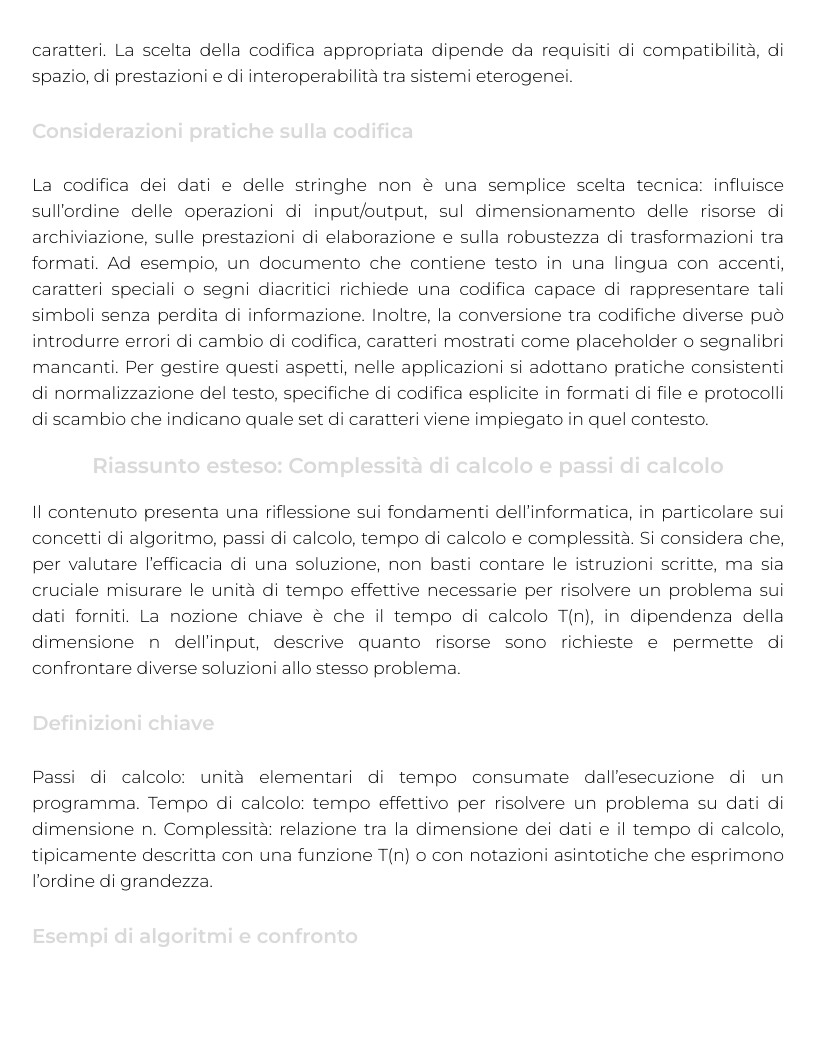 caratteri. La scelta della codifica appropriata dipende da requisiti di compatibilità, di spazio, di prestazioni e di interoperabilità tra sistemi eterogenei.

Considerazioni pratiche sulla codifica

La codifica dei dati e delle stringhe non è una semplice scelta tecnica: influisce sull'ordine delle operazioni di input/output, sul dimensionamento delle risorse di archiviazione, sulle prestazioni di elaborazione e sulla robustezza di trasformazioni tra formati. Ad esempio, un documento che contiene testo in una lingua con accenti, caratteri speciali o segni diacritici richiede una codifica capace di rappresentare tali simboli senza perdita di informazione. Inoltre, la conversione tra codifiche diverse può introdurre errori di cambio di codifica, caratteri mostrati come placeholder o segnalibri mancanti. Per gestire questi aspetti, nelle applicazioni si adottano pratiche consistenti di normalizzazione del testo, specifiche di codifica esplicite in formati di file e protocolli di scambio che indicano quale set di caratteri viene impiegato in quel contesto.

Riassunto esteso: Complessità di calcolo e passi di calcolo

Il contenuto presenta una riflessione sui fondamenti dell'informatica, in particolare sui concetti di algoritmo, passi di calcolo, tempo di calcolo e complessità. Si considera che, per valutare l'efficacia di una soluzione, non basti contare le istruzioni scritte, ma sia cruciale misurare le unità di tempo effettive necessarie per risolvere un problema sui dati forniti. La nozione chiave è che il tempo di calcolo T(n), in dipendenza della dimensione n dell'input, descrive quanto risorse sono richieste e permette di confrontare diverse soluzioni allo stesso problema.

Definizioni chiave

Passi di calcolo: unità elementari di tempo consumate dall'esecuzione di un programma. Tempo di calcolo: tempo effettivo per risolvere un problema su dati di dimensione n. Complessità: relazione tra la dimensione dei dati e il tempo di calcolo, tipicamente descritta con una funzione T(n) o con notazioni asintotiche che esprimono l'ordine di grandezza.

Esempi di algoritmi e confronto